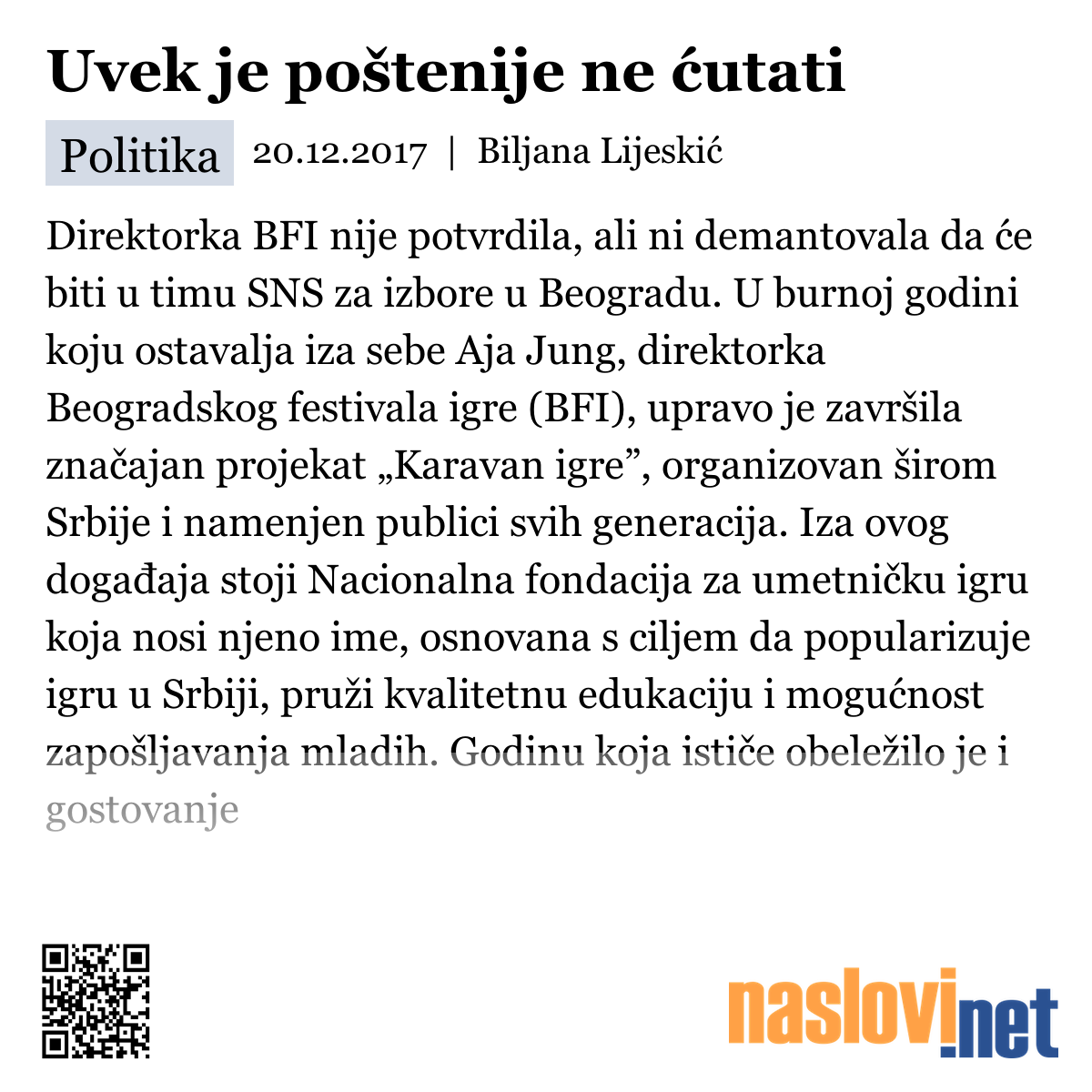 Uvek je poštenije ne ćutati

Politika 20.12.2017 | Biljana Lijeskić

Direktorka BFI nije potvrdila, ali ni demantovala da će biti u timu SNS za izbore u Beogradu. U burnoj godini koju ostavalja iza sebe Aja Jung, direktorka Beogradskog festivala igre (BFI), upravo je završila značajan projekat „Karavan igre”, organizovan širom Srbije i namenjen publici svih generacija. Iza ovog događaja stoji Nacionalna fondacija za umetničku igru koja nosi njeno ime, osnovana s ciljem da popularizuje igru u Srbiji, pruži kvalitetnu edukaciju i mogućnost zapošljavanja mladih. Godinu koja ističe obeležilo je i gostovanje

naslovi.net